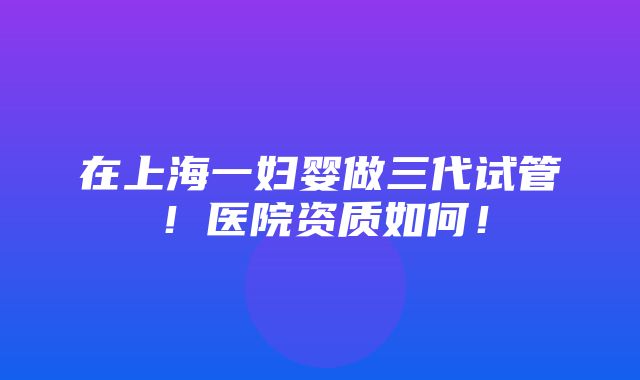 在上海一妇婴做三代试管！医院资质如何！